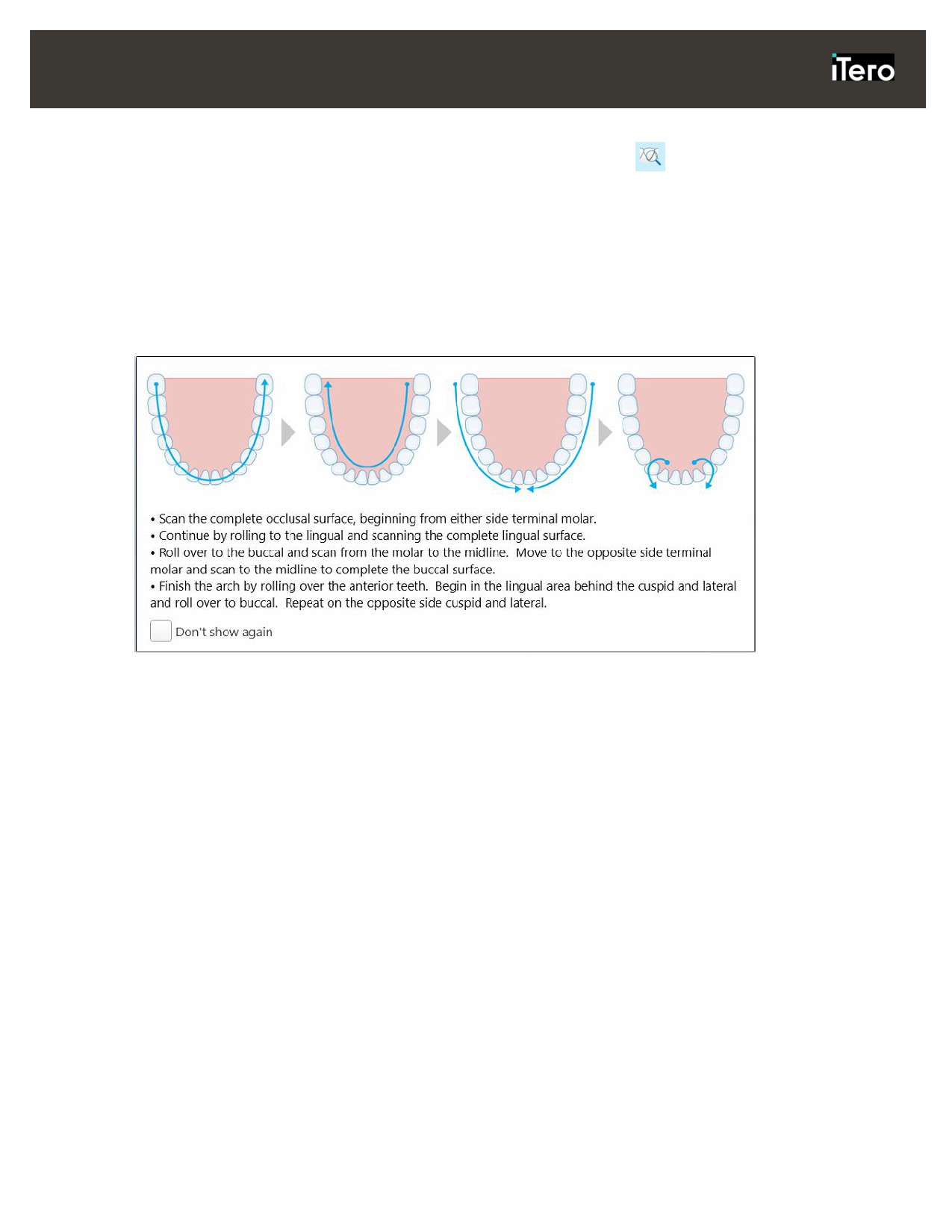 iTero

• Scan the complete occlusal surface, beginning from either side terminal molar.
• Continue by rolling to the lingual and scanning the complete lingual surface.
• Roll over to the buccal and scan from the molar to the midline. Move to the opposite side terminal molar and scan to the midline to complete the buccal surface.
• Finish the arch by rolling over the anterior teeth. Begin in the lingual area behind the cuspid and lateral and roll over to buccal. Repeat on the opposite side cuspid and lateral.

Don't show again